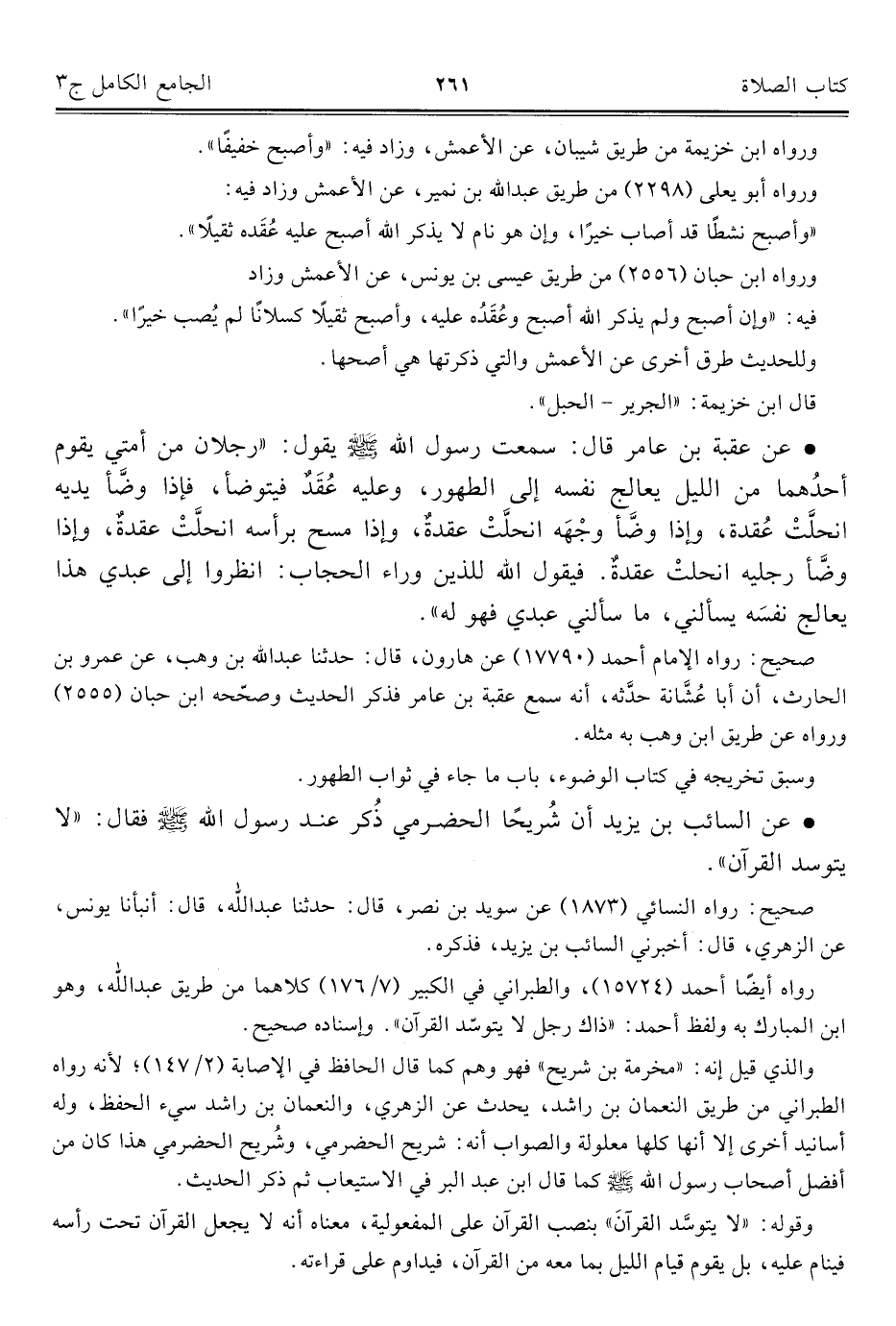 كتاب الصلاة ٢٦١ الجامع الكامل ج٣

ورواه ابن خزيمة من طريق شيبان، عن الأعمش، وزاد فيه: «وأصبح خفيفًا».

ورواه أبو يعلى (٢٢٩٨) من طريق عبدالله بن نمير، عن الأعمش وزاد فيه: «وأصبح نشطًا قد أصاب خيرًا، وإن هو نام لا يذكر الله أصبح عليه عُقَده ثقيلًا».

ورواه ابن حبان (٢٥٥٦) من طريق عيسى بن يونس، عن الأعمش وزاد فيه: «وإن أصبح ولم يذكر الله أصبح وعُقَدُه عليه، وأصبح ثقيلًا كسلانًا لم يُصب خيرًا».

وللحديث طرق أخرى عن الأعمش والتي ذكرتها هي أصحها.

قال ابن خزيمة: «الجرير - الحبل».

• عن عقبة بن عامر قال: سمعت رسول الله ﷺ يقول: «رجلان من أمتي يقوم أحدُهما من الليل يعالج نفسه إلى الطهور، وعليه عُقَدٌ فيتوضأ، فإذا وضَّأ يديه انحلَّتْ عُقدة، وإذا وضَّأ وجْهَه انحلَّتْ عقدةٌ، وإذا مسح برأسه انحلَّتْ عقدةٌ، وإذا وضَّأ رجليه انحلتْ عقدةٌ. فيقول الله للذين وراء الحجاب: انظروا إلى عبدي هذا يعالج نفسَه يسألني، ما سألني عبدي فهو له».

صحيح: رواه الإمام أحمد (١٧٧٩٠) عن هارون، قال: حدثنا عبدالله بن وهب، عن عمرو بن الحارث، أن أبا عُشَّانة حدَّثه، أنه سمع عقبة بن عامر فذكر الحديث وصحّحه ابن حبان (٢٥٥٥) ورواه عن طريق ابن وهب به مثله.

وسبق تخريجه في كتاب الوضوء، باب ما جاء في ثواب الطهور.

• عن السائب بن يزيد أن شُريحًا الحضرمي ذُكر عند رسول الله ﷺ فقال: «لا يتوسد القرآن».

صحيح: رواه النسائي (١٨٧٣) عن سويد بن نصر، قال: حدثنا عبدالله، قال: أنبأنا يونس، عن الزهري، قال: أخبرني السائب بن يزيد، فذكره.

رواه أيضًا أحمد (١٥٧٢٤)، والطبراني في الكبير (٧/ ١٧٦) كلاهما من طريق عبدالله، وهو ابن المبارك به ولفظ أحمد: «ذاك رجل لا يتوسّد القرآن». وإسناده صحيح.

والذي قيل إنه: «مخرمة بن شريح» فهو وهم كما قال الحافظ في الإصابة (٢/ ١٤٧)؛ لأنه رواه الطبراني من طريق النعمان بن راشد، يحدث عن الزهري، والنعمان بن راشد سيء الحفظ، وله أسانيد أخرى إلا أنها كلها معلولة والصواب أنه: شريح الحضرمي، وشُريح الحضرمي هذا كان من أفضل أصحاب رسول الله ﷺ كما قال ابن عبد البر في الاستيعاب ثم ذكر الحديث.

وقوله: «لا يتوسَّد القرآنَ» بنصب القرآن على المفعولية، معناه أنه لا يجعل القرآن تحت رأسه فينام عليه، بل يقوم قيام الليل بما معه من القرآن، فيداوم على قراءته.